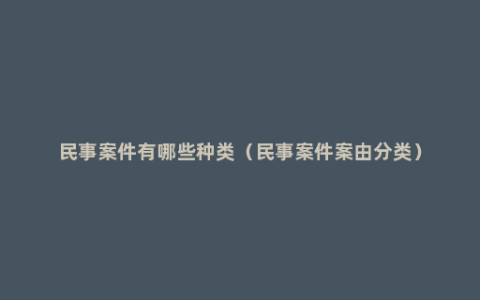 民事案件有哪些种类（民事案件案由分类）